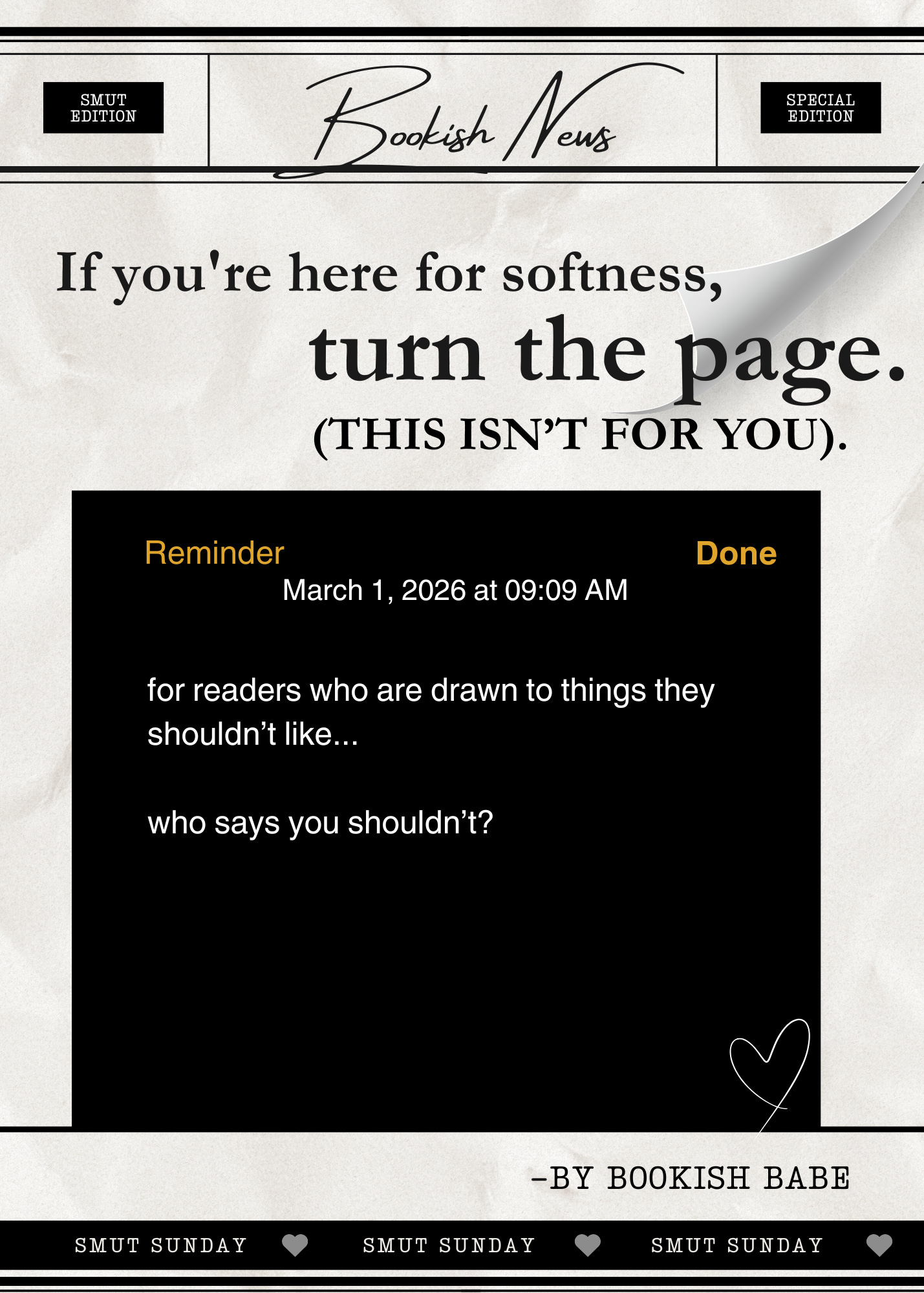 SMUT EDITION

Bookish News

SPECIAL EDITION

If you're here for softness,

turn the page.

(THIS ISN'T FOR YOU).

Reminder

Done

March 1, 2026 at 09:09 AM

for readers who are drawn to things they shouldn't like...

who says you shouldn't?

-BY BOOKISH BABE

SMUT SUNDAY

SMUT SUNDAY

SMUT SUNDAY